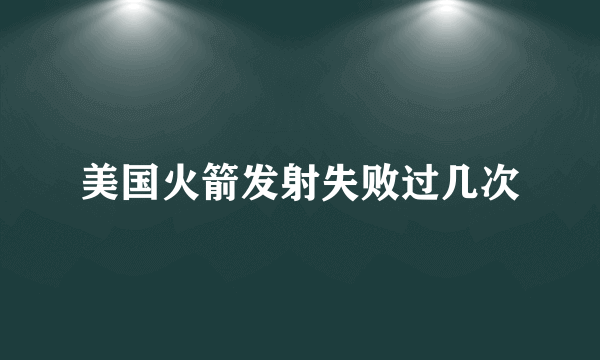 美国火箭发射失败过几次